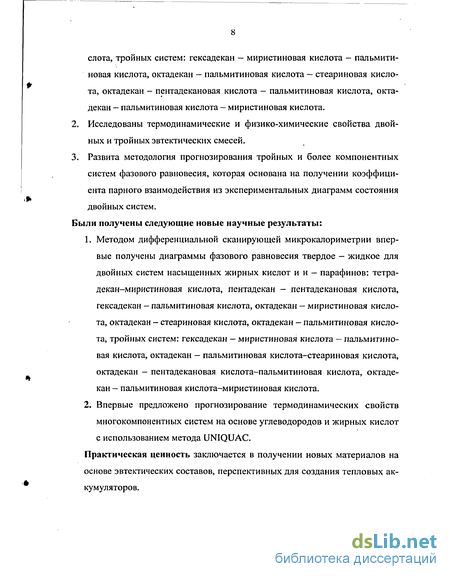 8

слота, тройных систем: гексадекан – миристиновая кислота – пальмитиновая кислота, октадекан – пальмитиновая кислота – стеариновая кислота, октадекан – пентадекановая кислота – пальмитиновая кислота, октадекан – пальмитиновая кислота – миристиновая кислота.

2. Исследованы термодинамические и физико-химические свойства двойных и тройных эвтектических смесей.

3. Развита методология прогнозирования тройных и более компонентных систем фазового равновесия, которая основана на получении коэффициента парного взаимодействия из экспериментальных диаграмм состояния двойных систем.

Были получены следующие новые научные результаты:

1. Методом дифференциальной сканирующей микрокалориметрии впервые получены диаграммы фазового равновесия твердое – жидкое для двойных систем насыщенных жирных кислот и н – парафинов: тетрадекан–миристиновая кислота, пентадекан – пентадекановая кислота, гексадекан – пальмитиновая кислота, октадекан – миристиновая кислота, октадекан – стеариновая кислота, октадекан – пальмитиновая кислота, тройных систем: гексадекан – миристиновая кислота – пальмитиновая кислота, октадекан – пальмитиновая кислота–стеариновая кислота, октадекан – пентадекановая кислота–пальмитиновая кислота, октадекан – пальмитиновая кислота–миристиновая кислота.

2. Впервые предложено прогнозирование термодинамических свойств многокомпонентных систем на основе углеводородов и жирных кислот с использованием метода UNIQUAC.

Практическая ценность заключается в получении новых материалов на основе эвтектических составов, перспективных для создания тепловых аккумуляторов.

dsLib.net
библиотека диссертаций